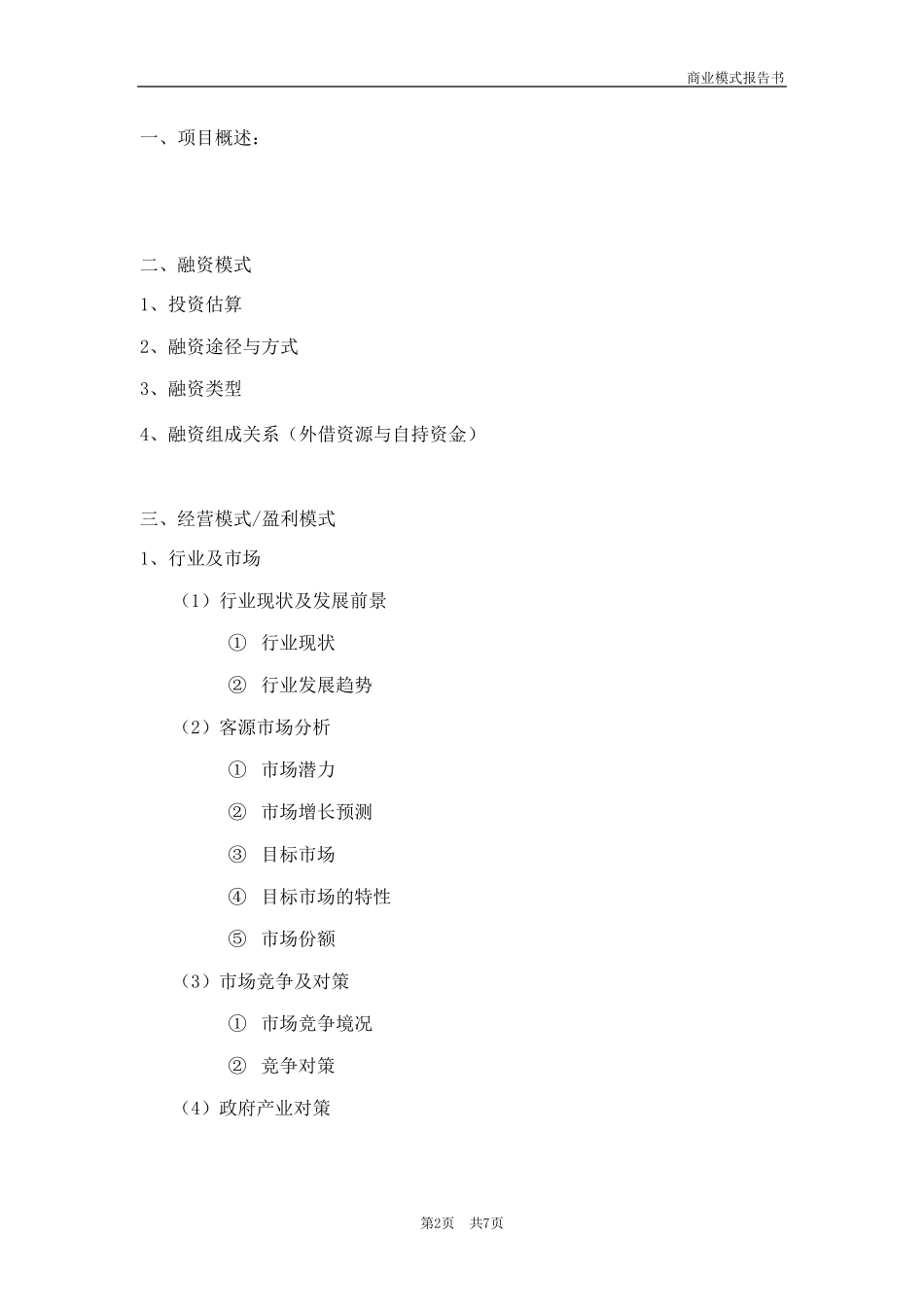 商业模式报告书

一、项目概述：

二、融资模式

1、投资估算

2、融资途径与方式

3、融资类型

4、融资组成关系（外借资源与自持资金）

三、经营模式/盈利模式

1、行业及市场

（1）行业现状及发展前景

① 行业现状

② 行业发展趋势

（2）客源市场分析

① 市场潜力

② 市场增长预测

③ 目标市场

④ 目标市场的特性

⑤ 市场份额

（3）市场竞争及对策

① 市场竞争境况

② 竞争对策

（4）政府产业对策

第2页 共7页